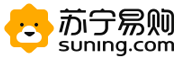 苏宁易购
suning.com